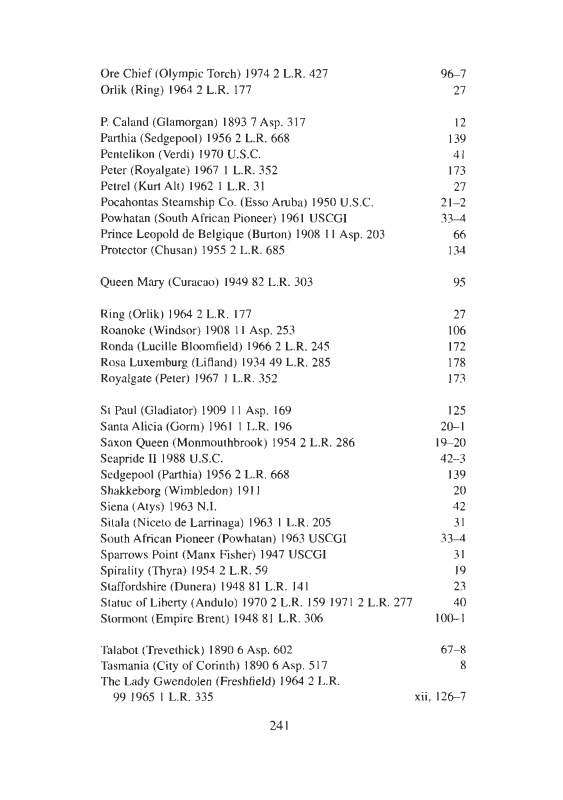 Ore Chief (Olympic Torch) 1974 2 L.R. 427 96–7
Orlik (Ring) 1964 2 L.R. 177 27

P. Caland (Glamorgan) 1893 7 Asp. 317 12
Parthia (Sedgepool) 1956 2 L.R. 668 139
Pentelikon (Verdi) 1970 U.S.C. 41
Peter (Royalgate) 1967 1 L.R. 352 173
Petrel (Kurt Alt) 1962 1 L.R. 31 27
Pocahontas Steamship Co. (Esso Aruba) 1950 U.S.C. 21–2
Powhatan (South African Pioneer) 1961 USCGI 33–4
Prince Leopold de Belgique (Burton) 1908 11 Asp. 203 66
Protector (Chusan) 1955 2 L.R. 685 134

Queen Mary (Curacao) 1949 82 L.R. 303 95

Ring (Orlik) 1964 2 L.R. 177 27
Roanoke (Windsor) 1908 11 Asp. 253 106
Ronda (Lucille Bloomfield) 1966 2 L.R. 245 172
Rosa Luxemburg (Lifland) 1934 49 L.R. 285 178
Royalgate (Peter) 1967 1 L.R. 352 173

St Paul (Gladiator) 1909 11 Asp. 169 125
Santa Alicia (Gorm) 1961 1 L.R. 196 20–1
Saxon Queen (Monmouthbrook) 1954 2 L.R. 286 19–20
Seapride II 1988 U.S.C. 42–3
Sedgepool (Parthia) 1956 2 L.R. 668 139
Shakkeborg (Wimbledon) 1911 20
Siena (Atys) 1963 N.I. 42
Sitala (Niceto de Larrinaga) 1963 1 L.R. 205 31
South African Pioneer (Powhatan) 1963 USCGI 33–4
Sparrows Point (Manx Fisher) 1947 USCGI 31
Spirality (Thyra) 1954 2 L.R. 59 19
Staffordshire (Dunera) 1948 81 L.R. 141 23
Statue of Liberty (Andulo) 1970 2 L.R. 159 1971 2 L.R. 277 40
Stormont (Empire Brent) 1948 81 L.R. 306 100–1

Talabot (Trevethick) 1890 6 Asp. 602 67–8
Tasmania (City of Corinth) 1890 6 Asp. 517 8
The Lady Gwendolen (Freshfield) 1964 2 L.R. 99 1965 1 L.R. 335 xii, 126–7

241